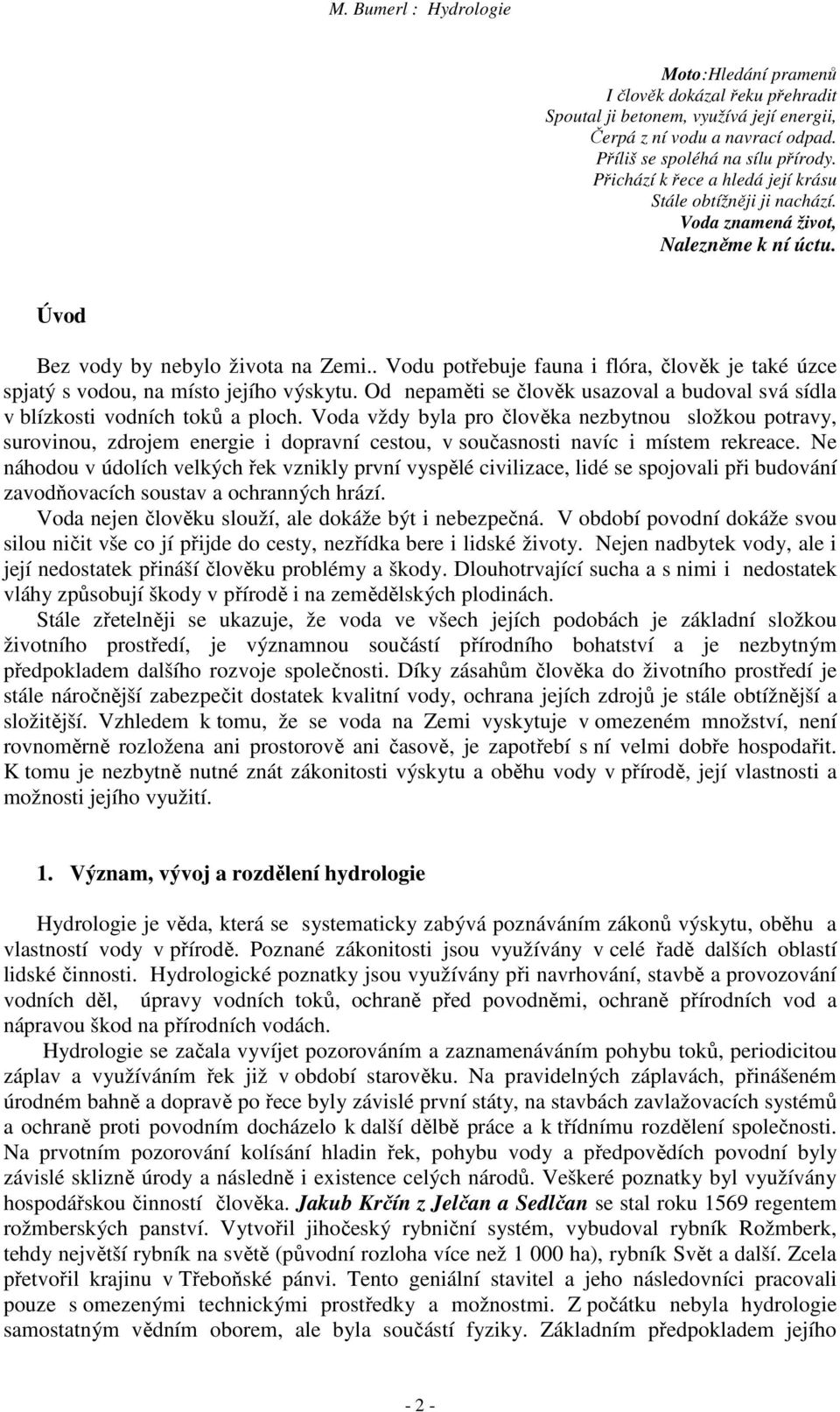 M. Bumerl : Hydrologie

Moto:Hledání pramenů
I člověk dokázal řeku přehradit
Spoutal ji betonem, využívá její energii,
Čerpá z ní vodu a navrací odpad.
Příliš se spoléhá na sílu přírody.
Přichází k řece a hledá její krásu
Stále obtížněji ji nachází.
Voda znamená život,
Nalezněme k ní úctu.

Úvod

Bez vody by nebylo života na Zemi.. Vodu potřebuje fauna i flóra, člověk je také úzce spjatý s vodou, na místo jejího výskytu. Od nepaměti se člověk usazoval a budoval svá sídla v blízkosti vodních toků a ploch. Voda vždy byla pro člověka nezbytnou složkou potravy, surovinou, zdrojem energie i dopravní cestou, v současnosti navíc i místem rekreace. Ne náhodou v údolích velkých řek vznikly první vyspělé civilizace, lidé se spojovali při budování zavodňovacích soustav a ochranných hrází.
Voda nejen člověku slouží, ale dokáže být i nebezpečná. V období povodní dokáže svou silou ničit vše co jí přijde do cesty, nezřídka bere i lidské životy. Nejen nadbytek vody, ale i její nedostatek přináší člověku problémy a škody. Dlouhotrvající sucha a s nimi i nedostatek vláhy způsobují škody v přírodě i na zemědělských plodinách.
Stále zřetelněji se ukazuje, že voda ve všech jejích podobách je základní složkou životního prostředí, je významnou součástí přírodního bohatství a je nezbytným předpokladem dalšího rozvoje společnosti. Díky zásahům člověka do životního prostředí je stále náročnější zabezpečit dostatek kvalitní vody, ochrana jejích zdrojů je stále obtížnější a složitější. Vzhledem k tomu, že se voda na Zemi vyskytuje v omezeném množství, není rovnoměrně rozložena ani prostorově ani časově, je zapotřebí s ní velmi dobře hospodařit. K tomu je nezbytně nutné znát zákonitosti výskytu a oběhu vody v přírodě, její vlastnosti a možnosti jejího využití.

1. Význam, vývoj a rozdělení hydrologie

Hydrologie je věda, která se systematicky zabývá poznáváním zákonů výskytu, oběhu a vlastností vody v přírodě. Poznané zákonitosti jsou využívány v celé řadě dalších oblastí lidské činnosti. Hydrologické poznatky jsou využívány při navrhování, stavbě a provozování vodních děl, úpravy vodních toků, ochraně před povodněmi, ochraně přírodních vod a nápravou škod na přírodních vodách.
Hydrologie se začala vyvíjet pozorováním a zaznamenáváním pohybu toků, periodicitou záplav a využíváním řek již v období starověku. Na pravidelných záplavách, přinášeném úrodném bahně a dopravě po řece byly závislé první státy, na stavbách zavlažovacích systémů a ochraně proti povodním docházelo k další dělbě práce a k třídnímu rozdělení společnosti. Na prvotním pozorování kolísání hladin řek, pohybu vody a předpovědích povodní byly závislé sklizně úrody a následně i existence celých národů. Veškeré poznatky byl využívány hospodářskou činností člověka. Jakub Krčín z Jelčan a Sedlčan se stal roku 1569 regentem rožmberských panství. Vytvořil jihočeský rybniční systém, vybudoval rybník Rožmberk, tehdy největší rybník na světě (původní rozloha více než 1 000 ha), rybník Svět a další. Zcela přetvořil krajinu v Třeboňské pánvi. Tento geniální stavitel a jeho následovníci pracovali pouze s omezenými technickými prostředky a možnostmi. Z počátku nebyla hydrologie samostatným vědním oborem, ale byla součástí fyziky. Základním předpokladem jejího

- 2 -